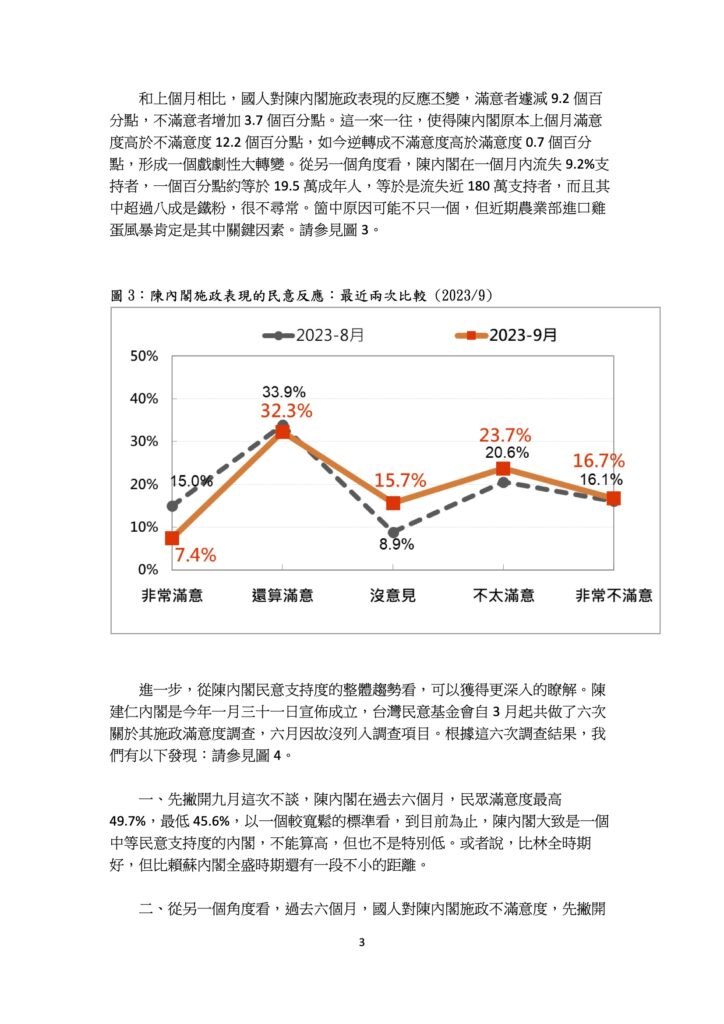 和上個月相比，國人對陳內閣施政表現的反應丕變，滿意者遽減 9.2 個百分點，不滿意者增加 3.7 個百分點。這一來一往，使得陳內閣原本上個月滿意度高於不滿意度 12.2 個百分點，如今逆轉成不滿意度高於滿意度 0.7 個百分點，形成一個戲劇性大轉變。從另一個角度看，陳內閣在一個月內流失 9.2%支持者，一個百分點約等於 19.5 萬成年人，等於是流失近 180 萬支持者，而且其中超過八成是鐵粉，很不尋常。箇中原因可能不只一個，但近期農業部進口雞蛋風暴肯定是其中關鍵因素。請參見圖 3。

圖 3：陳內閣施政表現的民意反應：最近兩次比較（2023/9）

2023-8月
2023-9月
50%
40%
30%
20%
10%
0%
15.0%
7.4%
33.9%
32.3%
15.7%
8.9%
23.7%
20.6%
16.7%
16.1%
非常滿意
還算滿意
沒意見
不太滿意
非常不滿意

進一步，從陳內閣民意支持度的整體趨勢看，可以獲得更深入的瞭解。陳建仁內閣是今年一月三十一日宣佈成立，台灣民意基金會自 3 月起共做了六次關於其施政滿意度調查，六月因故沒列入調查項目。根據這六次調查結果，我們有以下發現：請參見圖 4。

一、先撇開九月這次不談，陳內閣在過去六個月，民眾滿意度最高 49.7%，最低 45.6%，以一個較寬鬆的標準看，到目前為止，陳內閣大致是一個中等民意支持度的內閣，不能算高，但也不是特別低。或者說，比林全時期好，但比賴蘇內閣全盛時期還有一段不小的距離。

二、從另一個角度看，過去六個月，國人對陳內閣施政不滿意度，先撇開

3